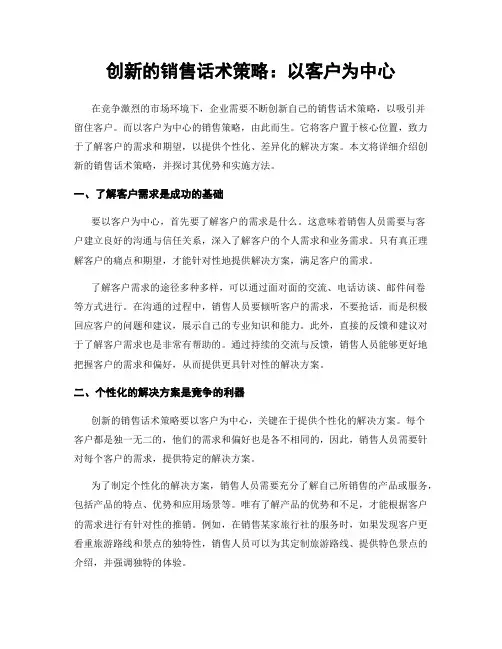 创新的销售话术策略：以客户为中心

在竞争激烈的市场环境下，企业需要不断创新自己的销售话术策略，以吸引并留住客户。而以客户为中心的销售策略，由此而生。它将客户置于核心位置，致力于了解客户的需求和期望，以提供个性化、差异化的解决方案。本文将详细介绍创新的销售话术策略，并探讨其优势和实施方法。

一、了解客户需求是成功的基础

要以客户为中心，首先要了解客户的需求是什么。这意味着销售人员需要与客户建立良好的沟通与信任关系，深入了解客户的个人需求和业务需求。只有真正理解客户的痛点和期望，才能针对性地提供解决方案，满足客户的需求。

了解客户需求的途径多种多样，可以通过面对面的交流、电话访谈、邮件问卷等方式进行。在沟通的过程中，销售人员要倾听客户的需求，不要抢话，而是积极回应客户的问题和建议，展示自己的专业知识和能力。此外，直接的反馈和建议对于了解客户需求也是非常有帮助的。通过持续的交流与反馈，销售人员能够更好地把握客户的需求和偏好，从而提供更具针对性的解决方案。

二、个性化的解决方案是竞争的利器

创新的销售话术策略要以客户为中心，关键在于提供个性化的解决方案。每个客户都是独一无二的，他们的需求和偏好也是各不相同的，因此，销售人员需要针对每个客户的需求，提供特定的解决方案。

为了制定个性化的解决方案，销售人员需要充分了解自己所销售的产品或服务，包括产品的特点、优势和应用场景等。唯有了解产品的优势和不足，才能根据客户的需求进行有针对性的推销。例如，在销售某家旅行社的服务时，如果发现客户更看重旅游路线和景点的独特性，销售人员可以为其定制旅游路线、提供特色景点的介绍，并强调独特的体验。